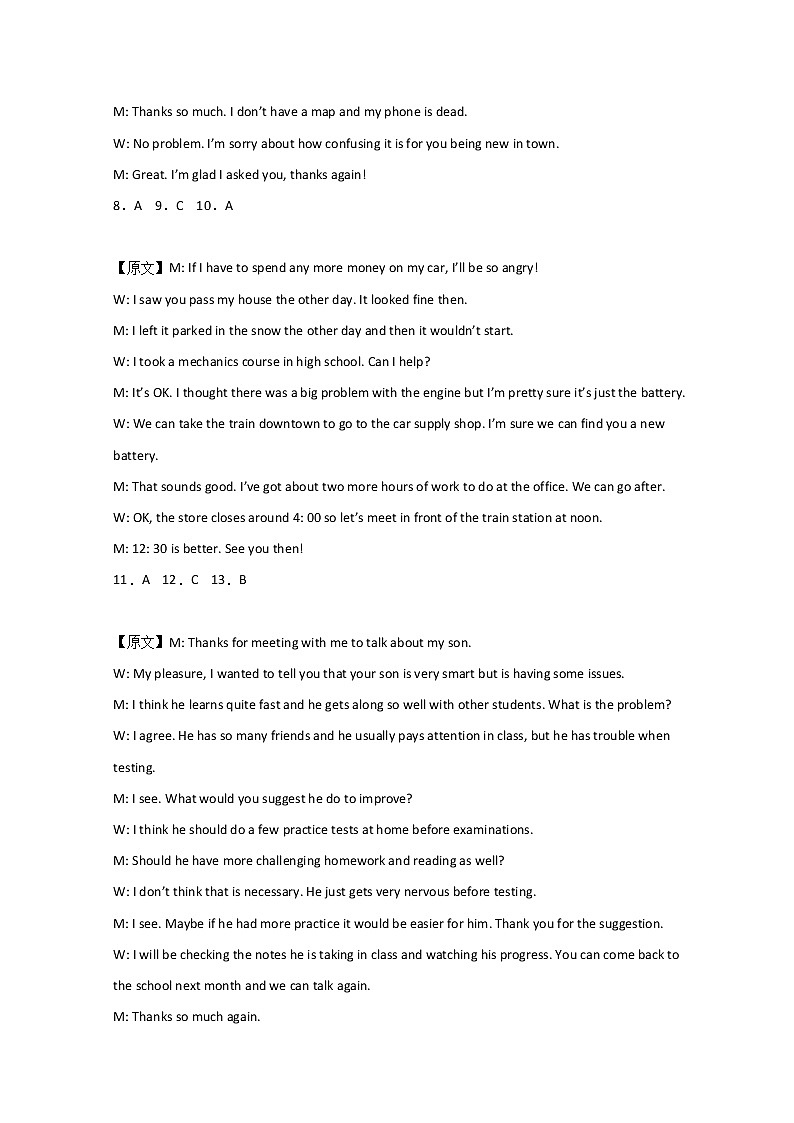 M: Thanks so much. I don't have a map and my phone is dead.

W: No problem. I'm sorry about how confusing it is for you being new in town.

M: Great. I'm glad I asked you, thanks again!

8．A 9．C 10．A

【原文】M: If I have to spend any more money on my car, I'll be so angry!

W: I saw you pass my house the other day. It looked fine then.

M: I left it parked in the snow the other day and then it wouldn't start.

W: I took a mechanics course in high school. Can I help?

M: It's OK. I thought there was a big problem with the engine but I'm pretty sure it's just the battery.

W: We can take the train downtown to go to the car supply shop. I'm sure we can find you a new battery.

M: That sounds good. I've got about two more hours of work to do at the office. We can go after.

W: OK, the store closes around 4: 00 so let's meet in front of the train station at noon.

M: 12: 30 is better. See you then!

11．A 12．C 13．B

【原文】M: Thanks for meeting with me to talk about my son.

W: My pleasure, I wanted to tell you that your son is very smart but is having some issues.

M: I think he learns quite fast and he gets along so well with other students. What is the problem?

W: I agree. He has so many friends and he usually pays attention in class, but he has trouble when testing.

M: I see. What would you suggest he do to improve?

W: I think he should do a few practice tests at home before examinations.

M: Should he have more challenging homework and reading as well?

W: I don't think that is necessary. He just gets very nervous before testing.

M: I see. Maybe if he had more practice it would be easier for him. Thank you for the suggestion.

W: I will be checking the notes he is taking in class and watching his progress. You can come back to the school next month and we can talk again.

M: Thanks so much again.